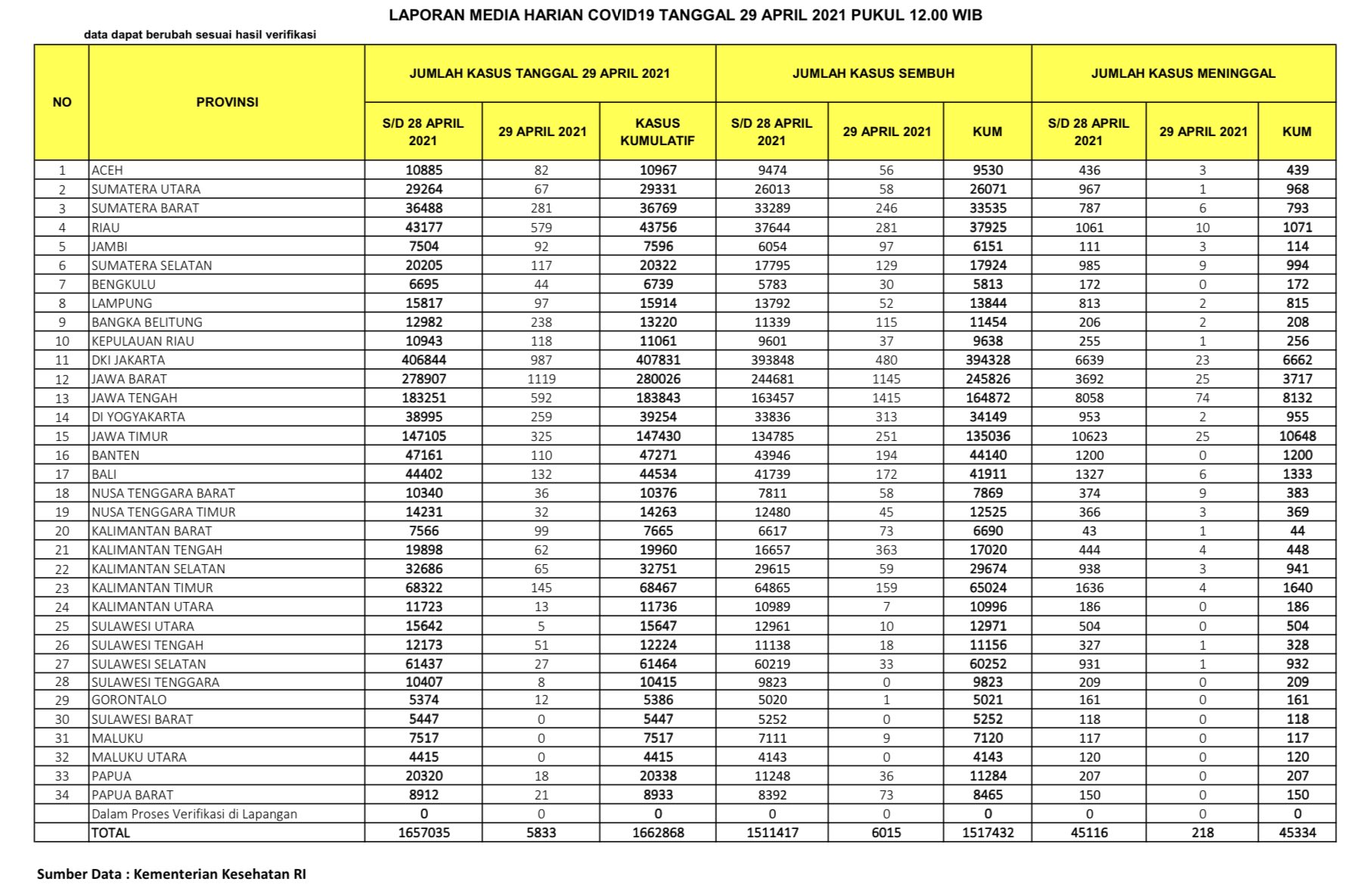 LAPORAN MEDIA HARIAN COVID19 TANGGAL 29 APRIL 2021 PUKUL 12.00 WIB

data dapat berubah sesuai hasil verifikasi

| NO | PROVINSI | JUMLAH KASUS TANGGAL 29 APRIL 2021 | | | JUMLAH KASUS SEMBUH | | | JUMLAH KASUS MENINGGAL | | |
|---|---|---|---|---|---|---|---|---|---|---|
| | | S/D 28 APRIL 2021 | 29 APRIL 2021 | KASUS KUMULATIF | S/D 28 APRIL 2021 | 29 APRIL 2021 | KUM | S/D 28 APRIL 2021 | 29 APRIL 2021 | KUM |
| 1 | ACEH | 10885 | 82 | 10967 | 9474 | 56 | 9530 | 436 | 3 | 439 |
| 2 | SUMATERA UTARA | 29264 | 67 | 29331 | 26013 | 58 | 26071 | 967 | 1 | 968 |
| 3 | SUMATERA BARAT | 36488 | 281 | 36769 | 33289 | 246 | 33535 | 787 | 6 | 793 |
| 4 | RIAU | 43177 | 579 | 43756 | 37644 | 281 | 37925 | 1061 | 10 | 1071 |
| 5 | JAMBI | 7504 | 92 | 7596 | 6054 | 97 | 6151 | 111 | 3 | 114 |
| 6 | SUMATERA SELATAN | 20205 | 117 | 20322 | 17795 | 129 | 17924 | 985 | 9 | 994 |
| 7 | BENGKULU | 6695 | 44 | 6739 | 5783 | 30 | 5813 | 172 | 0 | 172 |
| 8 | LAMPUNG | 15817 | 97 | 15914 | 13792 | 52 | 13844 | 813 | 2 | 815 |
| 9 | BANGKA BELITUNG | 12982 | 238 | 13220 | 11339 | 115 | 11454 | 206 | 2 | 208 |
| 10 | KEPULAUAN RIAU | 10943 | 118 | 11061 | 9601 | 37 | 9638 | 255 | 1 | 256 |
| 11 | DKI JAKARTA | 406844 | 987 | 407831 | 393848 | 480 | 394328 | 6639 | 23 | 6662 |
| 12 | JAWA BARAT | 278907 | 1119 | 280026 | 244681 | 1145 | 245826 | 3692 | 25 | 3717 |
| 13 | JAWA TENGAH | 183251 | 592 | 183843 | 163457 | 1415 | 164872 | 8058 | 74 | 8132 |
| 14 | DI YOGYAKARTA | 38995 | 259 | 39254 | 33836 | 313 | 34149 | 953 | 2 | 955 |
| 15 | JAWA TIMUR | 147105 | 325 | 147430 | 134785 | 251 | 135036 | 10623 | 25 | 10648 |
| 16 | BANTEN | 47161 | 110 | 47271 | 43946 | 194 | 44140 | 1200 | 0 | 1200 |
| 17 | BALI | 44402 | 132 | 44534 | 41739 | 172 | 41911 | 1327 | 6 | 1333 |
| 18 | NUSA TENGGARA BARAT | 10340 | 36 | 10376 | 7811 | 58 | 7869 | 374 | 9 | 383 |
| 19 | NUSA TENGGARA TIMUR | 14231 | 32 | 14263 | 12480 | 45 | 12525 | 366 | 3 | 369 |
| 20 | KALIMANTAN BARAT | 7566 | 99 | 7665 | 6617 | 73 | 6690 | 43 | 1 | 44 |
| 21 | KALIMANTAN TENGAH | 19898 | 62 | 19960 | 16657 | 363 | 17020 | 444 | 4 | 448 |
| 22 | KALIMANTAN SELATAN | 32686 | 65 | 32751 | 29615 | 59 | 29674 | 938 | 3 | 941 |
| 23 | KALIMANTAN TIMUR | 68322 | 145 | 68467 | 64865 | 159 | 65024 | 1636 | 4 | 1640 |
| 24 | KALIMANTAN UTARA | 11723 | 13 | 11736 | 10989 | 7 | 10996 | 186 | 0 | 186 |
| 25 | SULAWESI UTARA | 15642 | 5 | 15647 | 12961 | 10 | 12971 | 504 | 0 | 504 |
| 26 | SULAWESI TENGAH | 12173 | 51 | 12224 | 11138 | 18 | 11156 | 327 | 1 | 328 |
| 27 | SULAWESI SELATAN | 61437 | 27 | 61464 | 60219 | 33 | 60252 | 931 | 1 | 932 |
| 28 | SULAWESI TENGGARA | 10407 | 8 | 10415 | 9823 | 0 | 9823 | 209 | 0 | 209 |
| 29 | GORONTALO | 5374 | 12 | 5386 | 5020 | 1 | 5021 | 161 | 0 | 161 |
| 30 | SULAWESI BARAT | 5447 | 0 | 5447 | 5252 | 0 | 5252 | 118 | 0 | 118 |
| 31 | MALUKU | 7517 | 0 | 7517 | 7111 | 9 | 7120 | 117 | 0 | 117 |
| 32 | MALUKU UTARA | 4415 | 0 | 4415 | 4143 | 0 | 4143 | 120 | 0 | 120 |
| 33 | PAPUA | 20320 | 18 | 20338 | 11248 | 36 | 11284 | 207 | 0 | 207 |
| 34 | PAPUA BARAT | 8912 | 21 | 8933 | 8392 | 73 | 8465 | 150 | 0 | 150 |
| | Dalam Proses Verifikasi di Lapangan | 0 | 0 | 0 | 0 | 0 | 0 | 0 | 0 | 0 |
| | TOTAL | 1657035 | 5833 | 1662868 | 1511417 | 6015 | 1517432 | 45116 | 218 | 45334 |

Sumber Data : Kementerian Kesehatan RI